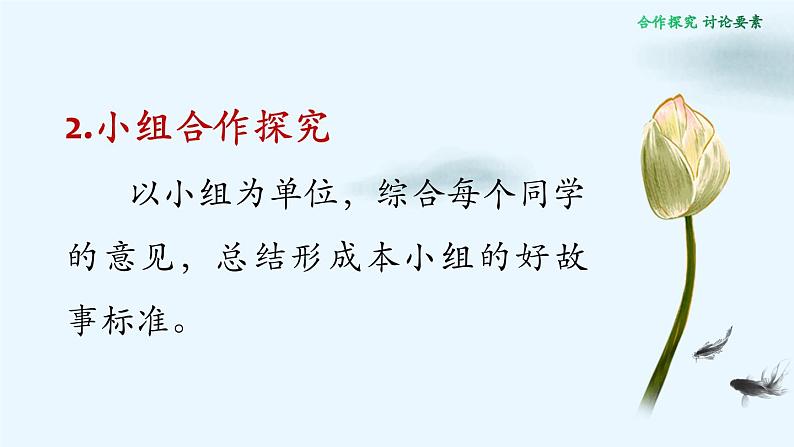 合作探究 讨论要素

2.小组合作探究

以小组为单位，综合每个同学的意见，总结形成本小组的好故事标准。